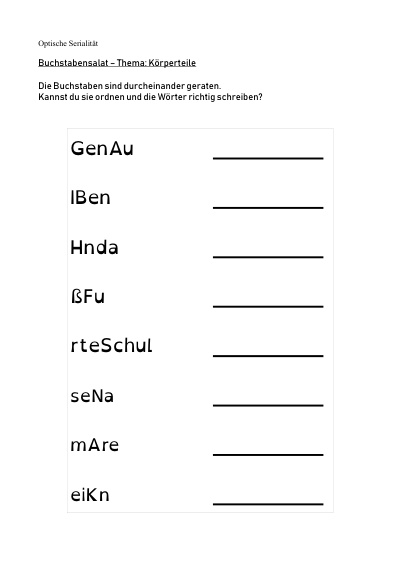 Optische Serialität

Buchstabensalat – Thema: Körperteile

Die Buchstaben sind durcheinander geraten.
Kannst du sie ordnen und die Wörter richtig schreiben?

GenAu ____________

lBen ____________

Hnda ____________

ßFu ____________

rteSchul ____________

seNa ____________

mAre ____________

eiKn ____________